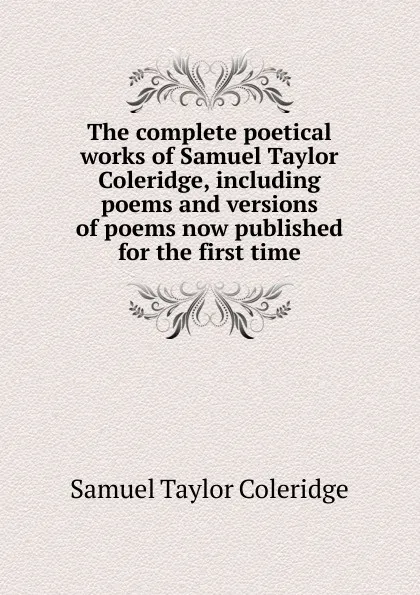 The complete poetical works of Samuel Taylor Coleridge, including poems and versions of poems now published for the first time

Samuel Taylor Coleridge